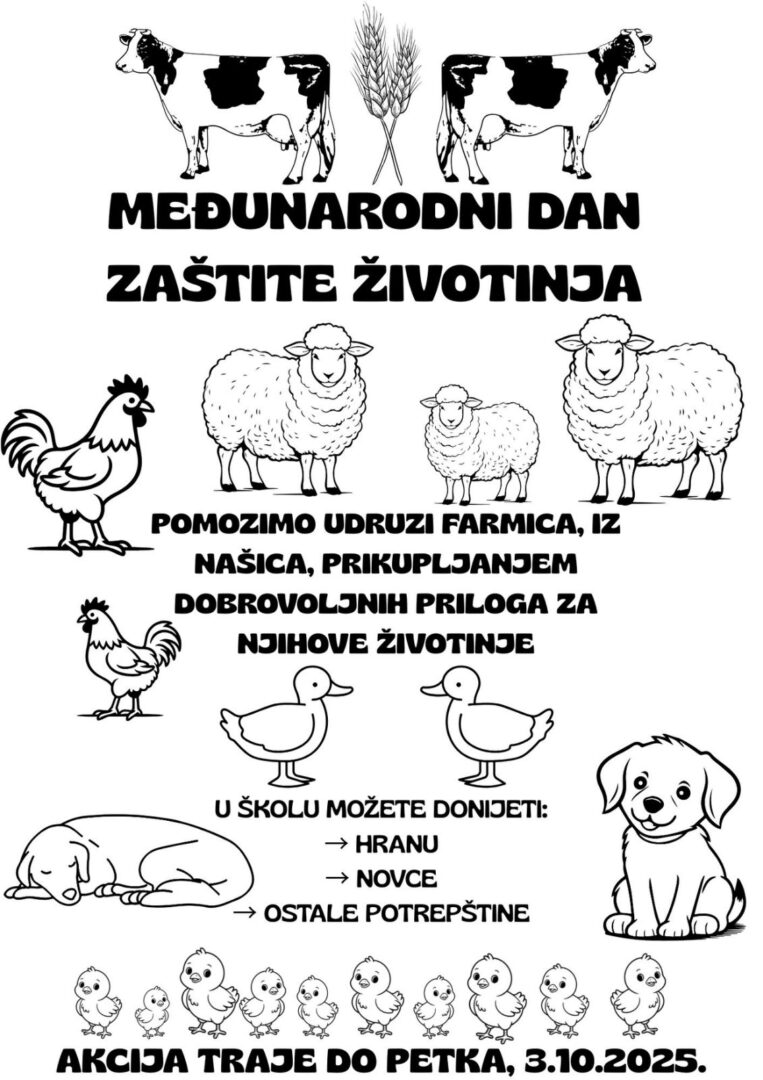 MEĐUNARODNI DAN ZAŠTITE ŽIVOTINJA

POMOZIMO UDRUZI FARMICA, IZ NAŠICA, PRIKUPLJANJEM DOBROVOLJNIH PRILOGA ZA NJIHOVE ŽIVOTINJE

U ŠKOLU MOŽETE DONIJETI:
→ HRANU
→ NOVCE
→ OSTALE POTREPŠTINE

AKCIJA TRAJE DO PETKA, 3.10.2025.